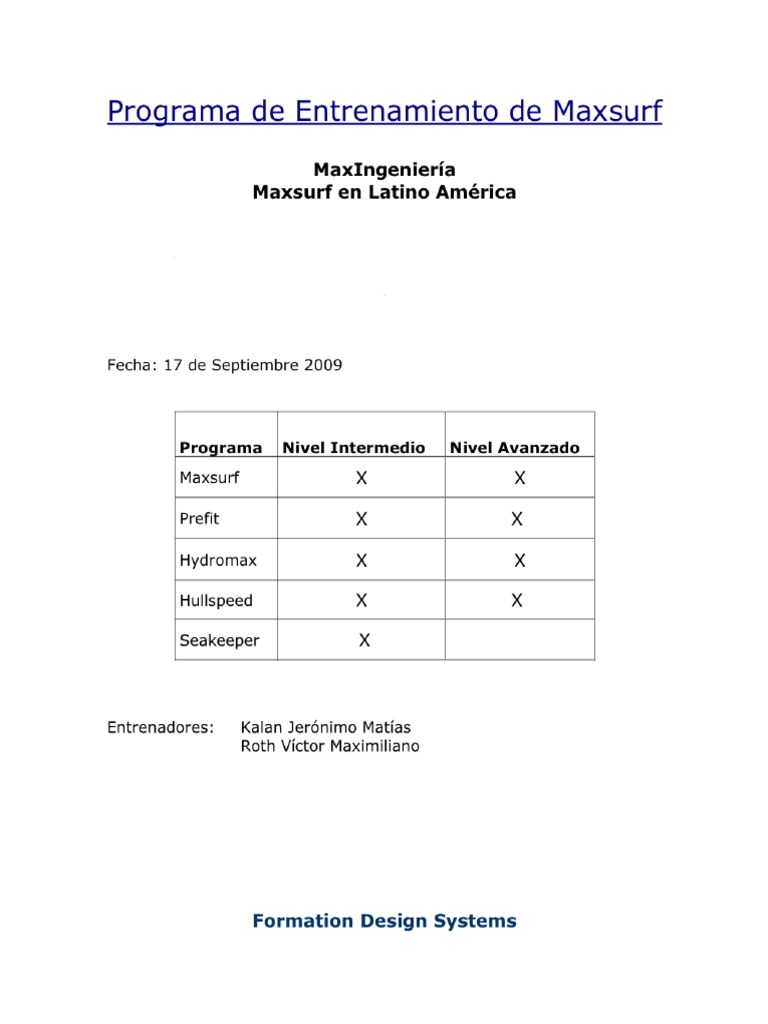 Programa de Entrenamiento de Maxsurf

MaxIngeniería
Maxsurf en Latino América

Fecha: 17 de Septiembre 2009

| Programa | Nivel Intermedio | Nivel Avanzado |
|---|---|---|
| Maxsurf | X | X |
| Prefit | X | X |
| Hydromax | X | X |
| Hullspeed | X | X |
| Seakeeper | X | |

Entrenadores: Kalan Jerónimo Matías
Roth Víctor Maximiliano

Formation Design Systems